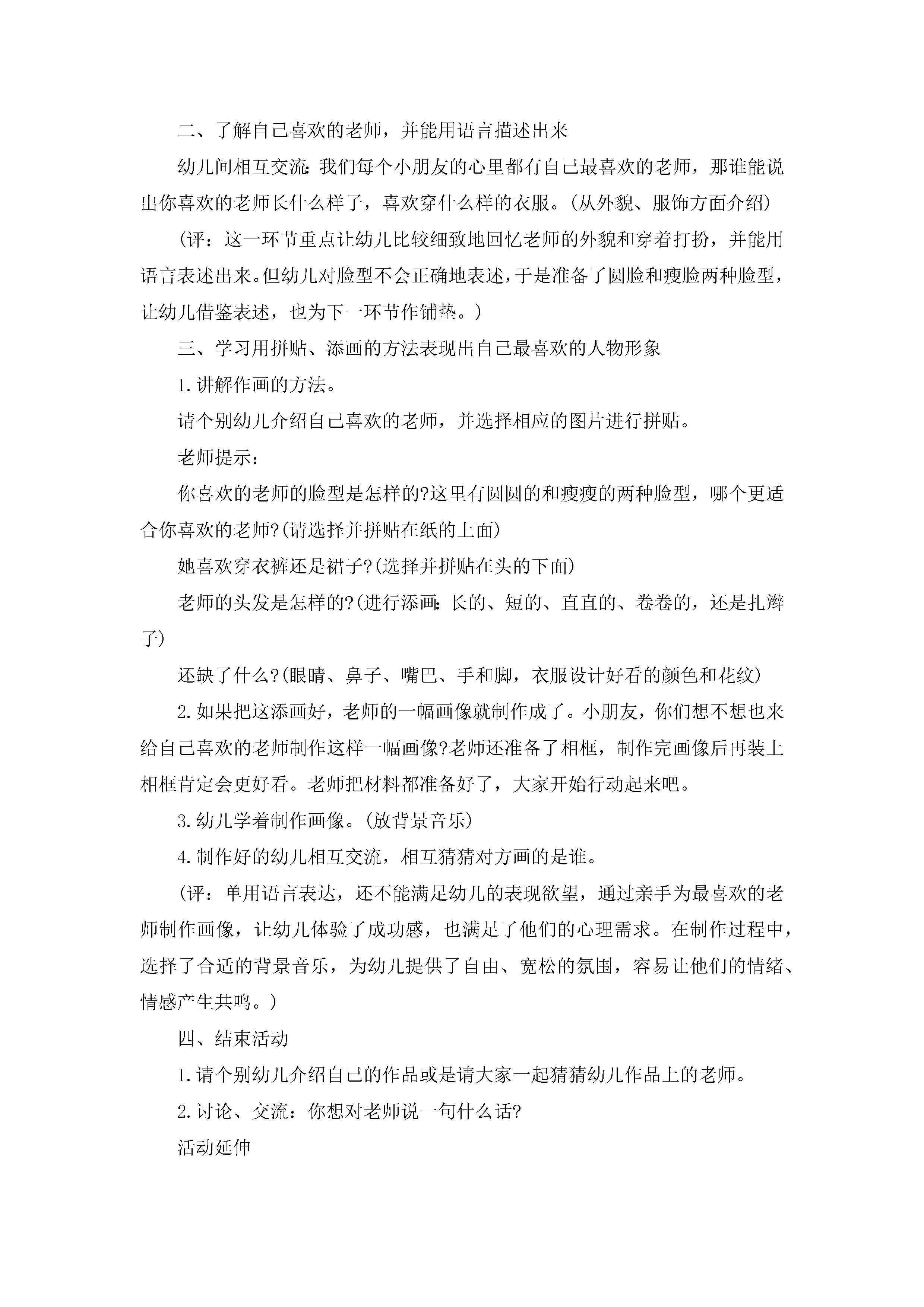 二、了解自己喜欢的老师，并能用语言描述出来

幼儿间相互交流:我们每个小朋友的心里都有自己最喜欢的老师，那谁能说出你喜欢的老师长什么样子，喜欢穿什么样的衣服。(从外貌、服饰方面介绍)

(评：这一环节重点让幼儿比较细致地回忆老师的外貌和穿着打扮，并能用语言表述出来。但幼儿对脸型不会正确地表述，于是准备了圆脸和瘦脸两种脸型，让幼儿借鉴表述，也为下一环节作铺垫。)

三、学习用拼贴、添画的方法表现出自己最喜欢的人物形象

1.讲解作画的方法。

请个别幼儿介绍自己喜欢的老师，并选择相应的图片进行拼贴。

老师提示:

你喜欢的老师的脸型是怎样的?这里有圆圆的和瘦瘦的两种脸型，哪个更适合你喜欢的老师?(请选择并拼贴在纸的上面)

她喜欢穿衣裤还是裙子?(选择并拼贴在头的下面)

老师的头发是怎样的?(进行添画:长的、短的、直直的、卷卷的，还是扎辫子)

还缺了什么?(眼睛、鼻子、嘴巴、手和脚，衣服设计好看的颜色和花纹)

2.如果把这添画好，老师的一幅画像就制作成了。小朋友，你们想不想也来给自己喜欢的老师制作这样一幅画像?老师还准备了相框，制作完画像后再装上相框肯定会更好看。老师把材料都准备好了，大家开始行动起来吧。

3.幼儿学着制作画像。(放背景音乐)

4.制作好的幼儿相互交流，相互猜猜对方画的是谁。

(评：单用语言表达，还不能满足幼儿的表现欲望，通过亲手为最喜欢的老师制作画像，让幼儿体验了成功感，也满足了他们的心理需求。在制作过程中，选择了合适的背景音乐，为幼儿提供了自由、宽松的氛围，容易让他们的情绪、情感产生共鸣。)

四、结束活动

1.请个别幼儿介绍自己的作品或是请大家一起猜猜幼儿作品上的老师。

2.讨论、交流：你想对老师说一句什么话?

活动延伸